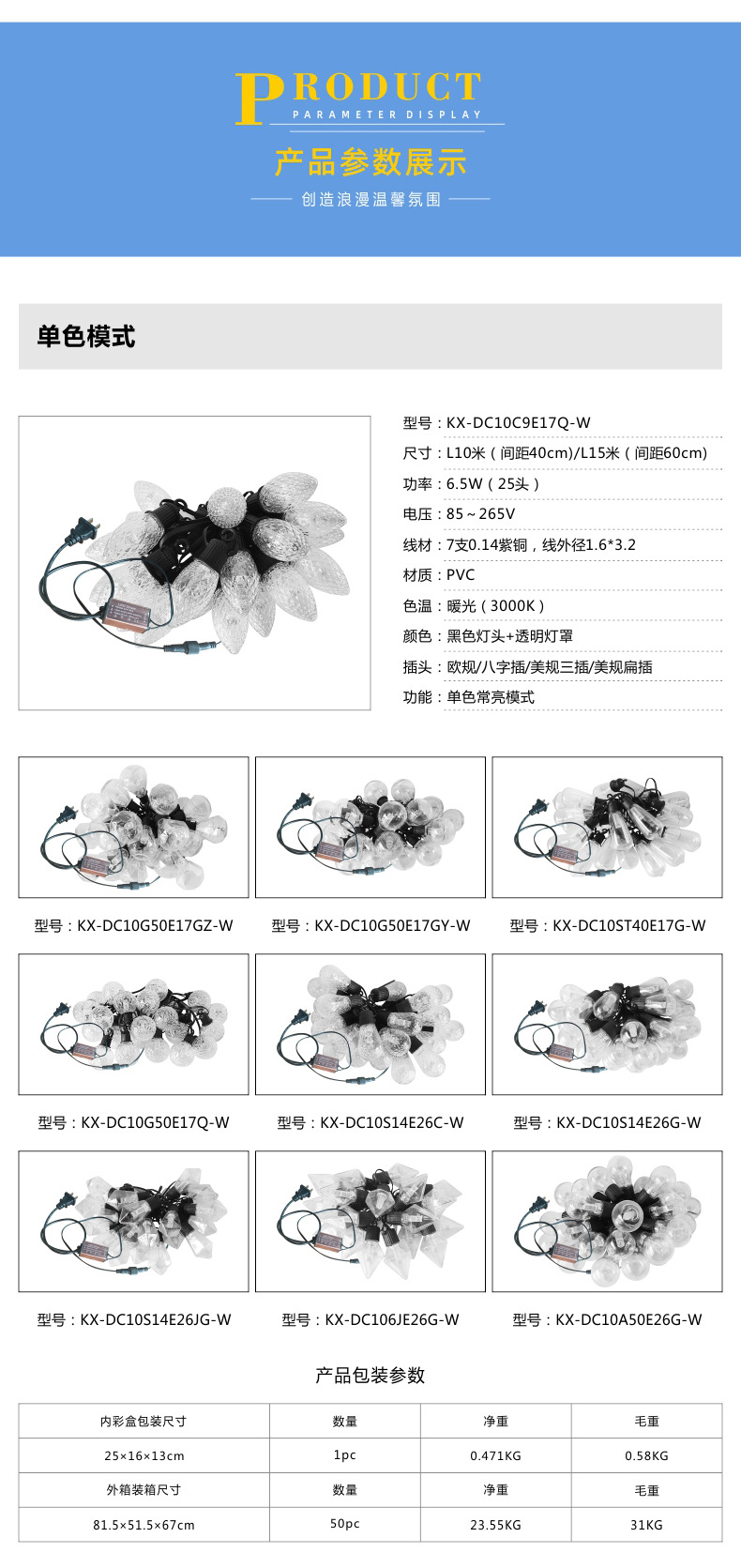 PRODUCT
PARAMETER DISPLAY
产品参数展示
创造浪漫温馨氛围

单色模式

型号：KX-DC10C9E17Q-W
尺寸：L10米（间距40cm)/L15米（间距60cm)
功率：6.5W（25头）
电压：85～265V
线材：7支0.14紫铜，线外径1.6*3.2
材质：PVC
色温：暖光（3000K）
颜色：黑色灯头+透明灯罩
插头：欧规/八字插/美规三插/美规扁插
功能：单色常亮模式

型号：KX-DC10G50E17GZ-W
型号：KX-DC10G50E17GY-W
型号：KX-DC10ST40E17G-W
型号：KX-DC10G50E17Q-W
型号：KX-DC10S14E26C-W
型号：KX-DC10S14E26G-W
型号：KX-DC10S14E26JG-W
型号：KX-DC106JE26G-W
型号：KX-DC10A50E26G-W

产品包装参数

| 内彩盒包装尺寸 | 数量 | 净重 | 毛重 |
|---|---|---|---|
| 25×16×13cm | 1pc | 0.471KG | 0.58KG |
| 外箱装箱尺寸 | 数量 | 净重 | 毛重 |
| 81.5×51.5×67cm | 50pc | 23.55KG | 31KG |